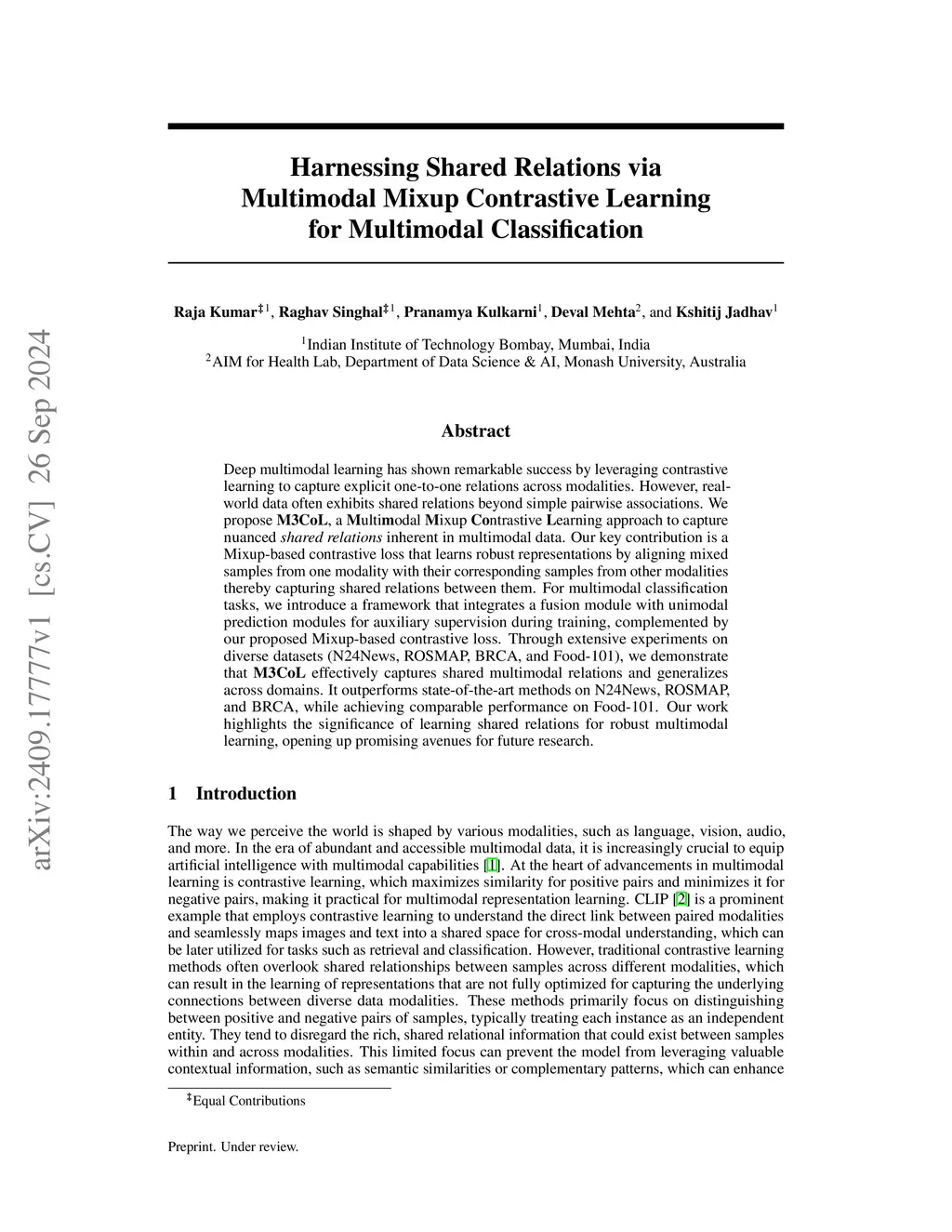 arXiv:2409.17777v1 [cs.CV] 26 Sep 2024

Harnessing Shared Relations via Multimodal Mixup Contrastive Learning for Multimodal Classification

Raja Kumar$^{‡1}$, Raghav Singhal$^{‡1}$, Pranamya Kulkarni$^{1}$, Deval Mehta$^{2}$, and Kshitij Jadhav$^{1}$

$^{1}$Indian Institute of Technology Bombay, Mumbai, India
$^{2}$AIM for Health Lab, Department of Data Science & AI, Monash University, Australia

Abstract

Deep multimodal learning has shown remarkable success by leveraging contrastive learning to capture explicit one-to-one relations across modalities. However, real-world data often exhibits shared relations beyond simple pairwise associations. We propose M3CoL, a Multimodal Mixup Contrastive Learning approach to capture nuanced shared relations inherent in multimodal data. Our key contribution is a Mixup-based contrastive loss that learns robust representations by aligning mixed samples from one modality with their corresponding samples from other modalities thereby capturing shared relations between them. For multimodal classification tasks, we introduce a framework that integrates a fusion module with unimodal prediction modules for auxiliary supervision during training, complemented by our proposed Mixup-based contrastive loss. Through extensive experiments on diverse datasets (N24News, ROSMAP, BRCA, and Food-101), we demonstrate that M3CoL effectively captures shared multimodal relations and generalizes across domains. It outperforms state-of-the-art methods on N24News, ROSMAP, and BRCA, while achieving comparable performance on Food-101. Our work highlights the significance of learning shared relations for robust multimodal learning, opening up promising avenues for future research.

1 Introduction

The way we perceive the world is shaped by various modalities, such as language, vision, audio, and more. In the era of abundant and accessible multimodal data, it is increasingly crucial to equip artificial intelligence with multimodal capabilities [1]. At the heart of advancements in multimodal learning is contrastive learning, which maximizes similarity for positive pairs and minimizes it for negative pairs, making it practical for multimodal representation learning. CLIP [2] is a prominent example that employs contrastive learning to understand the direct link between paired modalities and seamlessly maps images and text into a shared space for cross-modal understanding, which can be later utilized for tasks such as retrieval and classification. However, traditional contrastive learning methods often overlook shared relationships between samples across different modalities, which can result in the learning of representations that are not fully optimized for capturing the underlying connections between diverse data modalities. These methods primarily focus on distinguishing between positive and negative pairs of samples, typically treating each instance as an independent entity. They tend to disregard the rich, shared relational information that could exist between samples within and across modalities. This limited focus can prevent the model from leveraging valuable contextual information, such as semantic similarities or complementary patterns, which can enhance

$^{‡}$Equal Contributions

Preprint. Under review.